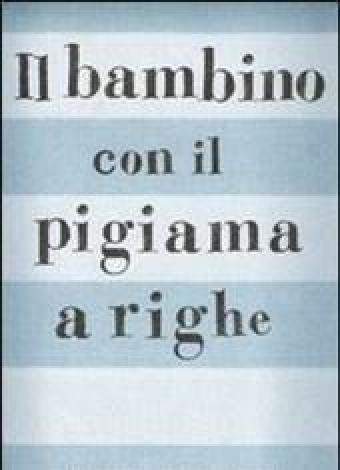 Il bambino
con il
pigiama
a righe